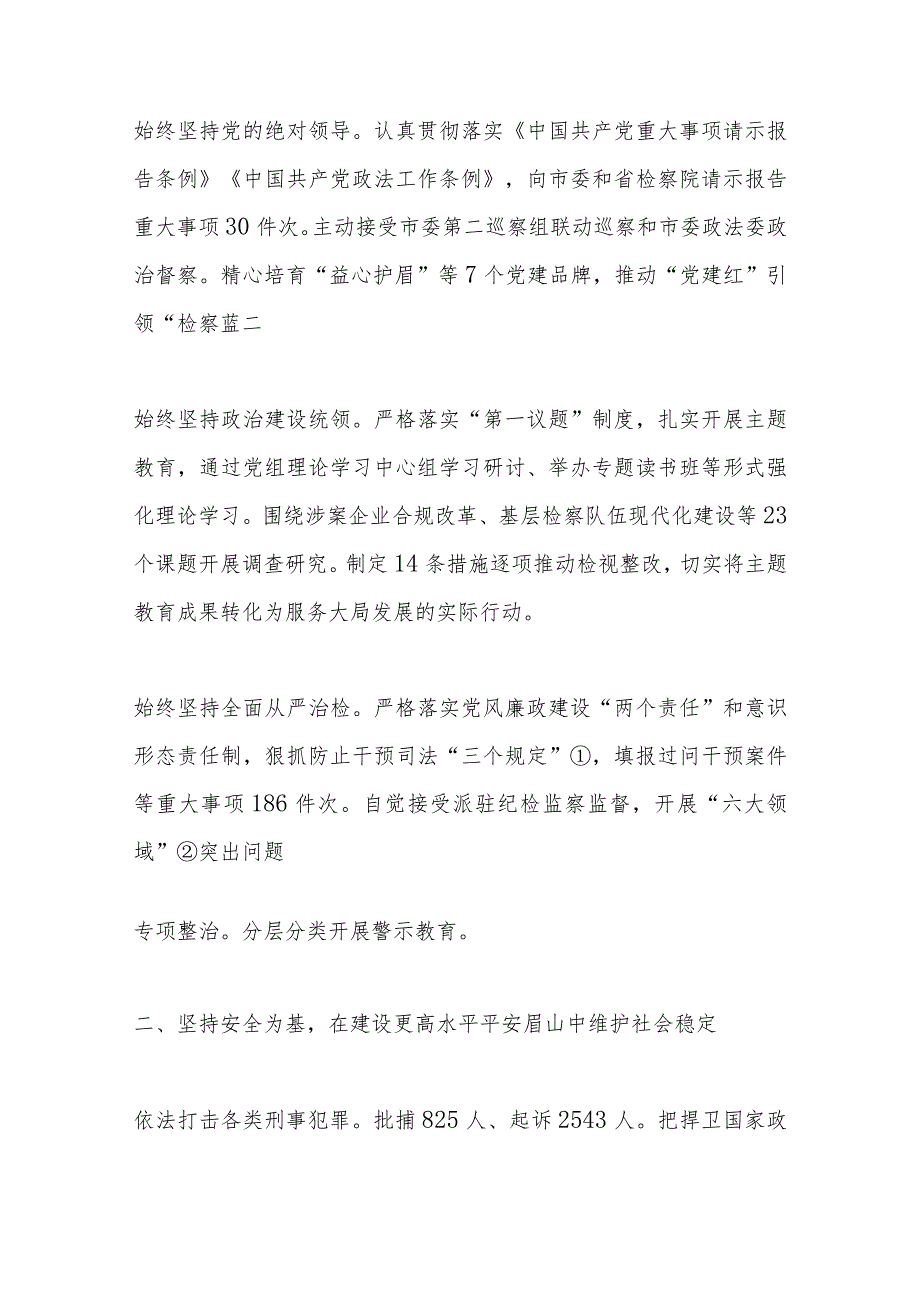 始终坚持党的绝对领导。认真贯彻落实《中国共产党重大事项请示报告条例》《中国共产党政法工作条例》，向市委和省检察院请示报告重大事项30件次。主动接受市委第二巡察组联动巡察和市委政法委政治督察。精心培育“益心护眉”等7个党建品牌，推动“党建红”引领“检察蓝二

始终坚持政治建设统领。严格落实“第一议题”制度，扎实开展主题教育，通过党组理论学习中心组学习研讨、举办专题读书班等形式强化理论学习。围绕涉案企业合规改革、基层检察队伍现代化建设等23个课题开展调查研究。制定14条措施逐项推动检视整改，切实将主题教育成果转化为服务大局发展的实际行动。

始终坚持全面从严治检。严格落实党风廉政建设“两个责任”和意识形态责任制，狠抓防止干预司法“三个规定”①，填报过问干预案件等重大事项186件次。自觉接受派驻纪检监察监督，开展“六大领域”②突出问题

专项整治。分层分类开展警示教育。

二、坚持安全为基，在建设更高水平平安眉山中维护社会稳定

依法打击各类刑事犯罪。批捕825人、起诉2543人。把捍卫国家政